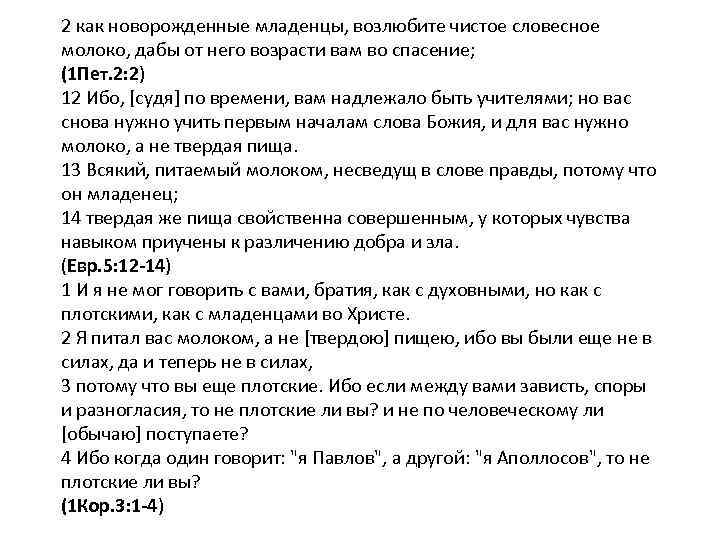 2 как новорожденные младенцы, возлюбите чистое словесное молоко, дабы от него возрасти вам во спасение;
(1Пет.2:2)
12 Ибо, [судя] по времени, вам надлежало быть учителями; но вас снова нужно учить первым началам слова Божия, и для вас нужно молоко, а не твердая пища.
13 Всякий, питаемый молоком, несведущ в слове правды, потому что он младенец;
14 твердая же пища свойственна совершенным, у которых чувства навыком приучены к различению добра и зла.
(Евр.5:12-14)
1 И я не мог говорить с вами, братия, как с духовными, но как с плотскими, как с младенцами во Христе.
2 Я питал вас молоком, а не [твердою] пищею, ибо вы были еще не в силах, да и теперь не в силах,
3 потому что вы еще плотские. Ибо если между вами зависть, споры и разногласия, то не плотские ли вы? и не по человеческому ли [обычаю] поступаете?
4 Ибо когда один говорит: "я Павлов", а другой: "я Аполлосов", то не плотские ли вы?
(1Кор.3:1-4)